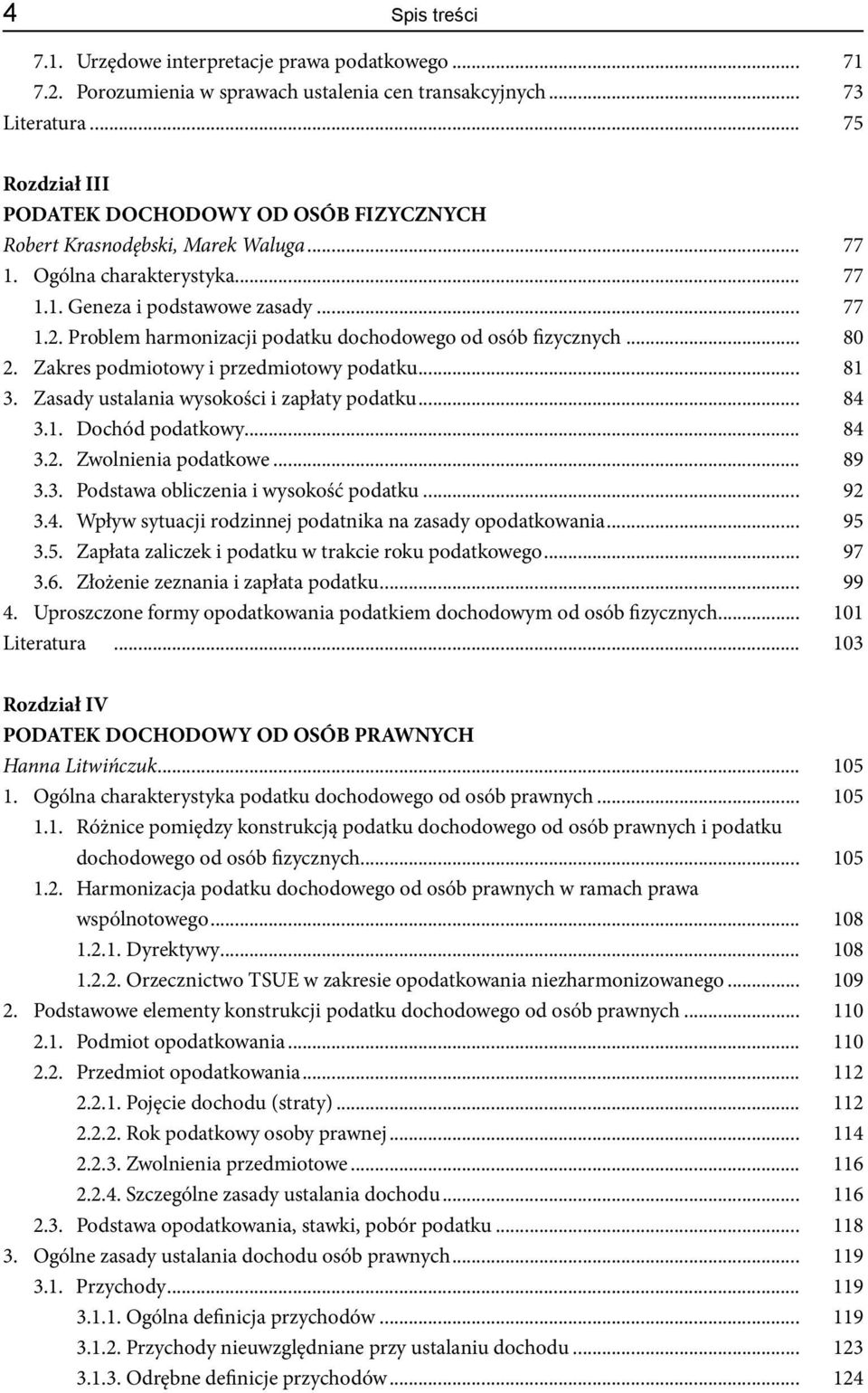 4 Spis treści

7.1. Urzędowe interpretacje prawa podatkowego ... 71
7.2. Porozumienia w sprawach ustalenia cen transakcyjnych ... 73
Literatura ... 75

Rozdział III
PODATEK DOCHODOWY OD OSÓB FIZYCZNYCH
Robert Krasnodębski, Marek Waluga ... 77
1. Ogólna charakterystyka ... 77
1.1. Geneza i podstawowe zasady ... 77
1.2. Problem harmonizacji podatku dochodowego od osób fizycznych ... 80
2. Zakres podmiotowy i przedmiotowy podatku ... 81
3. Zasady ustalania wysokości i zapłaty podatku ... 84
3.1. Dochód podatkowy ... 84
3.2. Zwolnienia podatkowe ... 89
3.3. Podstawa obliczenia i wysokość podatku ... 92
3.4. Wpływ sytuacji rodzinnej podatnika na zasady opodatkowania ... 95
3.5. Zapłata zaliczek i podatku w trakcie roku podatkowego ... 97
3.6. Złożenie zeznania i zapłata podatku ... 99
4. Uproszczone formy opodatkowania podatkiem dochodowym od osób fizycznych ... 101
Literatura ... 103

Rozdział IV
PODATEK DOCHODOWY OD OSÓB PRAWNYCH
Hanna Litwińczuk ... 105
1. Ogólna charakterystyka podatku dochodowego od osób prawnych ... 105
1.1. Różnice pomiędzy konstrukcją podatku dochodowego od osób prawnych i podatku dochodowego od osób fizycznych ... 105
1.2. Harmonizacja podatku dochodowego od osób prawnych w ramach prawa wspólnotowego ... 108
1.2.1. Dyrektywy ... 108
1.2.2. Orzecznictwo TSUE w zakresie opodatkowania niezharmonizowanego ... 109
2. Podstawowe elementy konstrukcji podatku dochodowego od osób prawnych ... 110
2.1. Podmiot opodatkowania ... 110
2.2. Przedmiot opodatkowania ... 112
2.2.1. Pojęcie dochodu (straty) ... 112
2.2.2. Rok podatkowy osoby prawnej ... 114
2.2.3. Zwolnienia przedmiotowe ... 116
2.2.4. Szczególne zasady ustalania dochodu ... 116
2.3. Podstawa opodatkowania, stawki, pobór podatku ... 118
3. Ogólne zasady ustalania dochodu osób prawnych ... 119
3.1. Przychody ... 119
3.1.1. Ogólna definicja przychodów ... 119
3.1.2. Przychody nieuwzględniane przy ustalaniu dochodu ... 123
3.1.3. Odrębne definicje przychodów ... 124